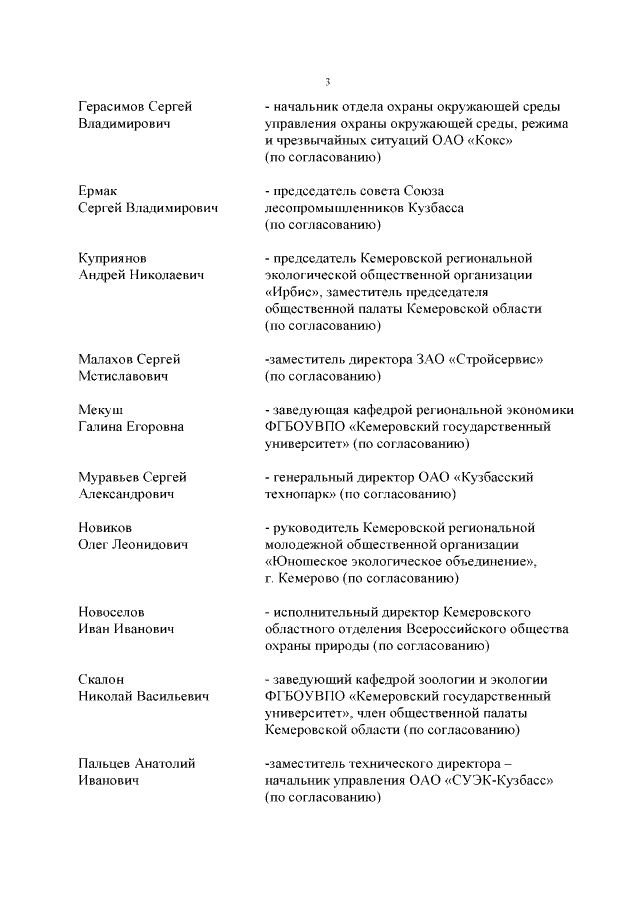 3

Герасимов Сергей Владимирович

- начальник отдела охраны окружающей среды управления охраны окружающей среды, режима и чрезвычайных ситуаций ОАО «Кокс» (по согласованию)

Ермак Сергей Владимирович

- председатель совета Союза лесопромышленников Кузбасса (по согласованию)

Куприянов Андрей Николаевич

- председатель Кемеровской региональной экологической общественной организации «Ирбис», заместитель председателя общественной палаты Кемеровской области (по согласованию)

Малахов Сергей Мстиславович

-заместитель директора ЗАО «Стройсервис» (по согласованию)

Мекуш Галина Егоровна

- заведующая кафедрой региональной экономики ФГБОУВПО «Кемеровский государственный университет» (по согласованию)

Муравьев Сергей Александрович

- генеральный директор ОАО «Кузбасский технопарк» (по согласованию)

Новиков Олег Леонидович

- руководитель Кемеровской региональной молодежной общественной организации «Юношеское экологическое объединение», г. Кемерово (по согласованию)

Новоселов Иван Иванович

- исполнительный директор Кемеровского областного отделения Всероссийского общества охраны природы (по согласованию)

Скалон Николай Васильевич

- заведующий кафедрой зоологии и экологии ФГБОУВПО «Кемеровский государственный университет», член общественной палаты Кемеровской области (по согласованию)

Пальцев Анатолий Иванович

-заместитель технического директора – начальник управления ОАО «СУЭК-Кузбасс» (по согласованию)